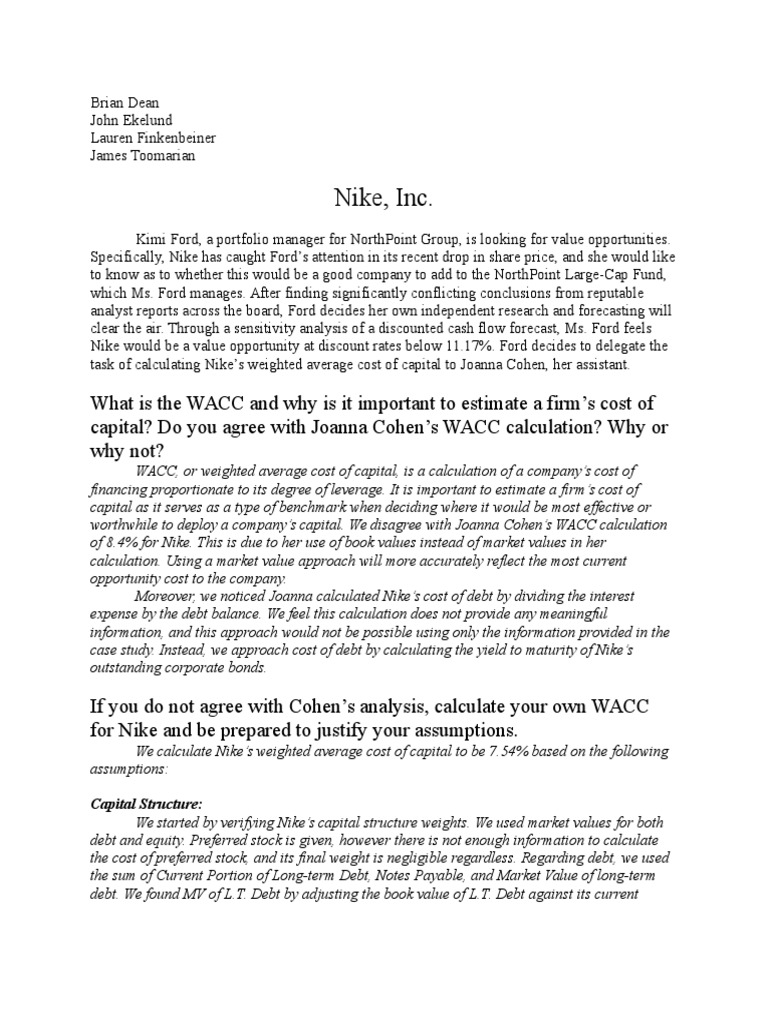 Brian Dean
John Ekelund
Lauren Finkenbeiner
James Toomarian

Nike, Inc.

Kimi Ford, a portfolio manager for NorthPoint Group, is looking for value opportunities. Specifically, Nike has caught Ford's attention in its recent drop in share price, and she would like to know as to whether this would be a good company to add to the NorthPoint Large-Cap Fund, which Ms. Ford manages. After finding significantly conflicting conclusions from reputable analyst reports across the board, Ford decides her own independent research and forecasting will clear the air. Through a sensitivity analysis of a discounted cash flow forecast, Ms. Ford feels Nike would be a value opportunity at discount rates below 11.17%. Ford decides to delegate the task of calculating Nike's weighted average cost of capital to Joanna Cohen, her assistant.

What is the WACC and why is it important to estimate a firm's cost of capital? Do you agree with Joanna Cohen's WACC calculation? Why or why not?

WACC, or weighted average cost of capital, is a calculation of a company's cost of financing proportionate to its degree of leverage. It is important to estimate a firm's cost of capital as it serves as a type of benchmark when deciding where it would be most effective or worthwhile to deploy a company's capital. We disagree with Joanna Cohen's WACC calculation of 8.4% for Nike. This is due to her use of book values instead of market values in her calculation. Using a market value approach will more accurately reflect the most current opportunity cost to the company.

Moreover, we noticed Joanna calculated Nike's cost of debt by dividing the interest expense by the debt balance. We feel this calculation does not provide any meaningful information, and this approach would not be possible using only the information provided in the case study. Instead, we approach cost of debt by calculating the yield to maturity of Nike's outstanding corporate bonds.

If you do not agree with Cohen's analysis, calculate your own WACC for Nike and be prepared to justify your assumptions.

We calculate Nike's weighted average cost of capital to be 7.54% based on the following assumptions:

Capital Structure:

We started by verifying Nike's capital structure weights. We used market values for both debt and equity. Preferred stock is given, however there is not enough information to calculate the cost of preferred stock, and its final weight is negligible regardless. Regarding debt, we used the sum of Current Portion of Long-term Debt, Notes Payable, and Market Value of long-term debt. We found MV of L.T. Debt by adjusting the book value of L.T. Debt against its current